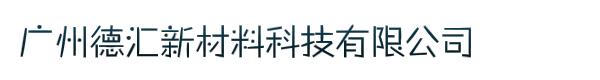 广州德汇新材料科技有限公司